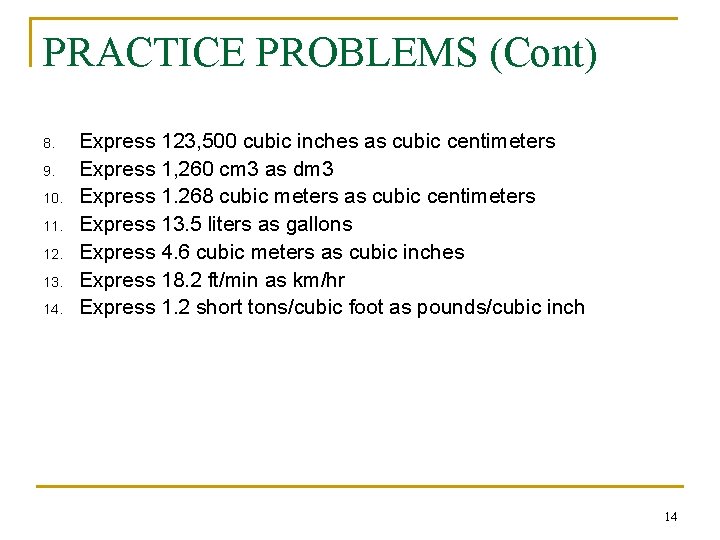 PRACTICE PROBLEMS (Cont)

8. Express 123,500 cubic inches as cubic centimeters
9. Express 1,260 cm3 as dm3
10. Express 1.268 cubic meters as cubic centimeters
11. Express 13.5 liters as gallons
12. Express 4.6 cubic meters as cubic inches
13. Express 18.2 ft/min as km/hr
14. Express 1.2 short tons/cubic foot as pounds/cubic inch

14